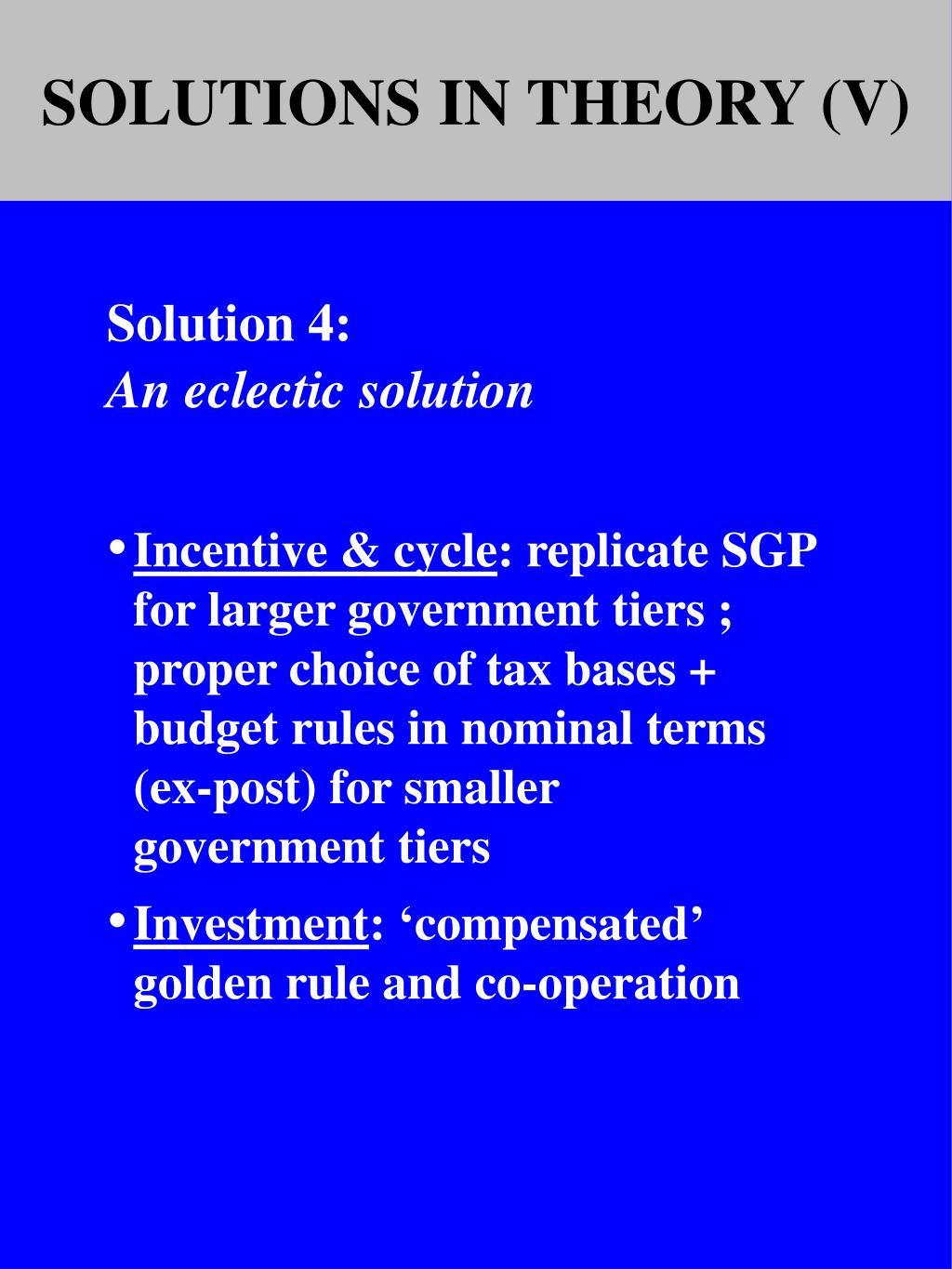 SOLUTIONS IN THEORY (V)

Solution 4:
An eclectic solution

• Incentive & cycle: replicate SGP for larger government tiers ; proper choice of tax bases + budget rules in nominal terms (ex-post) for smaller government tiers

• Investment: ‘compensated’ golden rule and co-operation